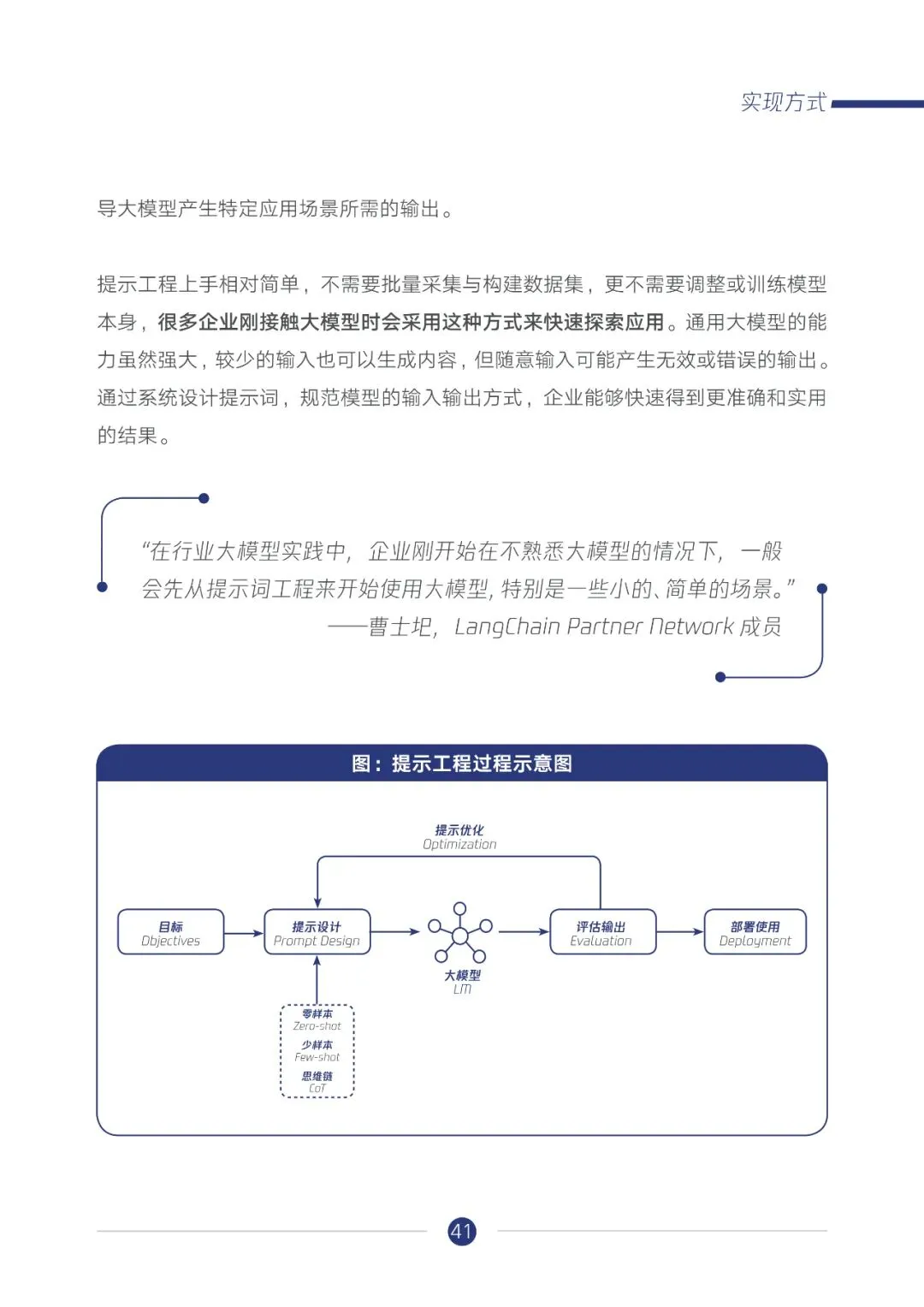 实现方式

导大模型产生特定应用场景所需的输出。

提示工程上手相对简单，不需要批量采集与构建数据集，更不需要调整或训练模型本身，很多企业刚接触大模型时会采用这种方式来快速探索应用。通用大模型的能力虽然强大，较少的输入也可以生成内容，但随意输入可能产生无效或错误的输出。通过系统设计提示词，规范模型的输入输出方式，企业能够快速得到更准确和实用的结果。

“在行业大模型实践中，企业刚开始在不熟悉大模型的情况下，一般会先从提示词工程来开始使用大模型，特别是一些小的、简单的场景。”
——曹士圯，LangChain Partner Network 成员

图：提示工程过程示意图

提示优化
Optimization

目标
Objectives

提示设计
Prompt Design

大模型
LM

评估输出
Evaluation

部署使用
Deployment

零样本
Zero-shot
少样本
Few-shot
思维链
CoT

41